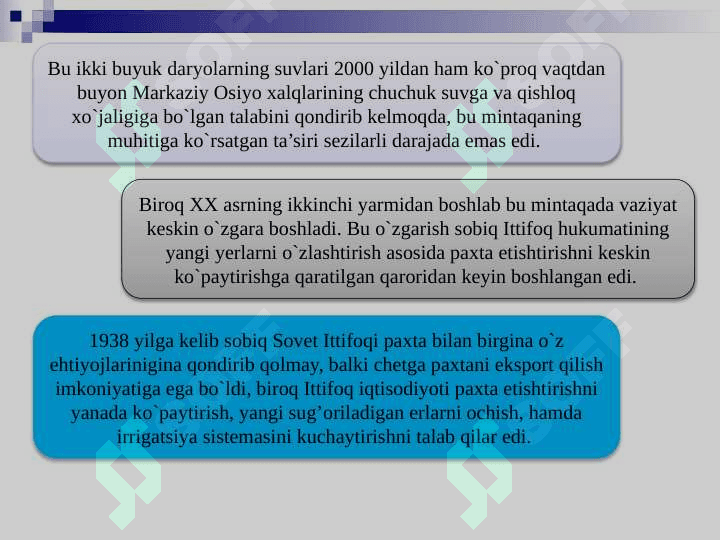 Bu ikki buyuk daryolarning suvlari 2000 yildan ham ko`proq vaqtdan buyon Markaziy Osiyo xalqlarining chuchuk suvga va qishloq xo`jaligiga bo`lgan talabini qondirib kelmoqda, bu mintaqaning muhitiga ko`rsatgan ta'siri sezilarli darajada emas edi.

Biroq XX asrning ikkinchi yarmidan boshlab bu mintaqada vaziyat keskin o`zgara boshladi. Bu o`zgarish sobiq Ittifoq hukumatining yangi yerlarni o`zlashtirish asosida paxta etishtirishni keskin ko`paytirishga qaratilgan qaroridan keyin boshlangan edi.

1938 yilga kelib sobiq Sovet Ittifoqi paxta bilan birgina o`z ehtiyojlarinigina qondirib qolmay, balki chetga paxtani eksport qilish imkoniyatiga ega bo`ldi, biroq Ittifoq iqtisodiyoti paxta etishtirishni yanada ko`paytirish, yangi sug'oriladigan erlarni ochish, hamda irrigatsiya sistemasini kuchaytirishni talab qilar edi.